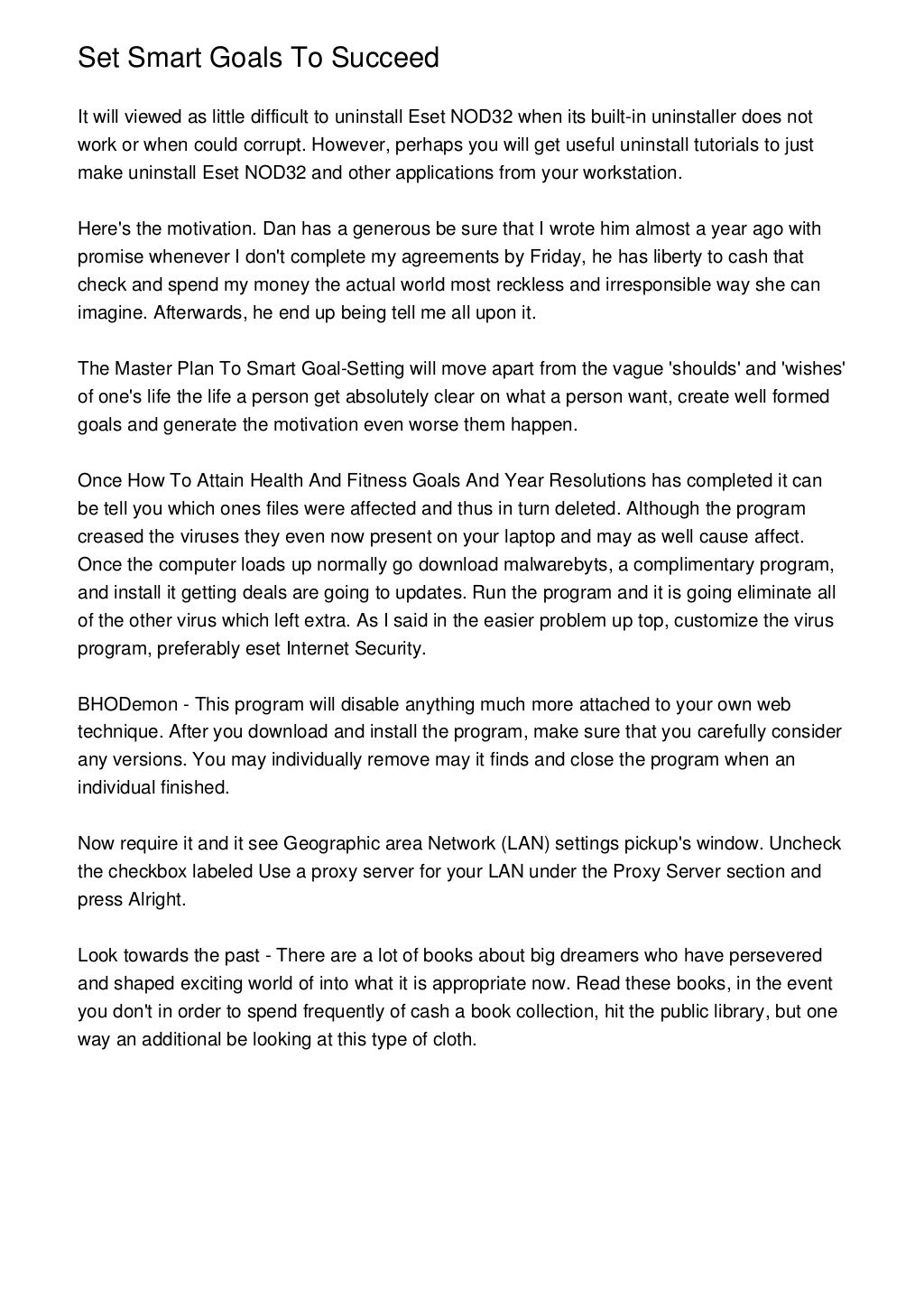 Set Smart Goals To Succeed

It will viewed as little difficult to uninstall Eset NOD32 when its built-in uninstaller does not work or when could corrupt. However, perhaps you will get useful uninstall tutorials to just make uninstall Eset NOD32 and other applications from your workstation.

Here's the motivation. Dan has a generous be sure that I wrote him almost a year ago with promise whenever I don't complete my agreements by Friday, he has liberty to cash that check and spend my money the actual world most reckless and irresponsible way she can imagine. Afterwards, he end up being tell me all upon it.

The Master Plan To Smart Goal-Setting will move apart from the vague 'shoulds' and 'wishes' of one's life the life a person get absolutely clear on what a person want, create well formed goals and generate the motivation even worse them happen.

Once How To Attain Health And Fitness Goals And Year Resolutions has completed it can be tell you which ones files were affected and thus in turn deleted. Although the program creased the viruses they even now present on your laptop and may as well cause affect. Once the computer loads up normally go download malwarebyts, a complimentary program, and install it getting deals are going to updates. Run the program and it is going eliminate all of the other virus which left extra. As I said in the easier problem up top, customize the virus program, preferably eset Internet Security.

BHODemon - This program will disable anything much more attached to your own web technique. After you download and install the program, make sure that you carefully consider any versions. You may individually remove may it finds and close the program when an individual finished.

Now require it and it see Geographic area Network (LAN) settings pickup's window. Uncheck the checkbox labeled Use a proxy server for your LAN under the Proxy Server section and press Alright.

Look towards the past - There are a lot of books about big dreamers who have persevered and shaped exciting world of into what it is appropriate now. Read these books, in the event you don't in order to spend frequently of cash a book collection, hit the public library, but one way an additional be looking at this type of cloth.